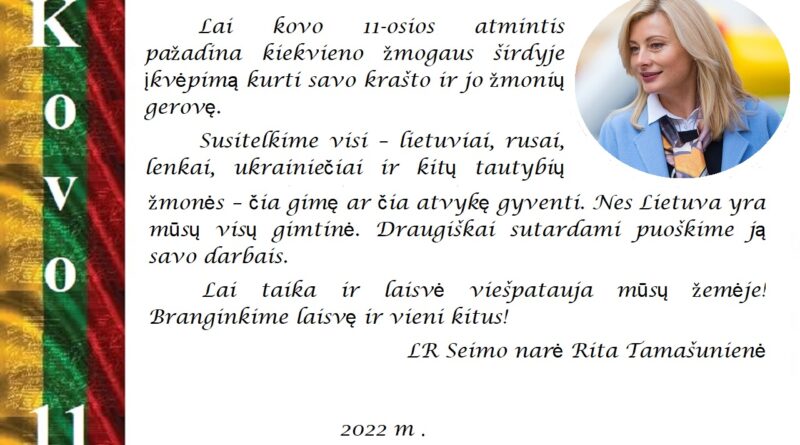 K
o
v
o
11

Lai kovo 11-osios atmintis pažadina kiekvieno žmogaus širdyje įkvėpimą kurti savo krašto ir jo žmonių gerovę.

Susitelkime visi – lietuviai, rusai, lenkai, ukrainiečiai ir kitų tautybių žmonės – čia gimę ar čia atvykę gyventi. Nes Lietuva yra mūsų visų gimtinė. Draugiškai sutardami puoškime ją savo darbais.

Lai taika ir laisvė viešpatauja mūsų žemėje! Branginkime laisvę ir vieni kitus!

LR Seimo narė Rita Tamašunienė

2022 m .